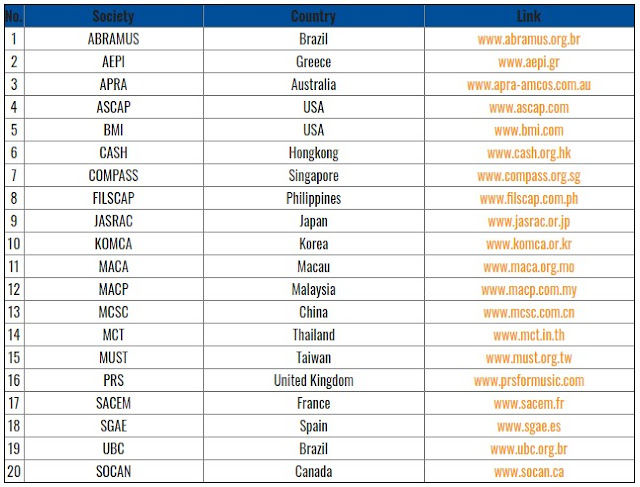 | No. | Society | Country | Link |
|---|---|---|---|
| 1 | ABRAMUS | Brazil | www.abramus.org.br |
| 2 | AEPI | Greece | www.aepi.gr |
| 3 | APRA | Australia | www.apra-amcos.com.au |
| 4 | ASCAP | USA | www.ascap.com |
| 5 | BMI | USA | www.bmi.com |
| 6 | CASH | Hongkong | www.cash.org.hk |
| 7 | COMPASS | Singapore | www.compass.org.sg |
| 8 | FILSCAP | Philippines | www.filscap.com.ph |
| 9 | JASRAC | Japan | www.jasrac.or.jp |
| 10 | KOMCA | Korea | www.komca.or.kr |
| 11 | MACA | Macau | www.maca.org.mo |
| 12 | MACP | Malaysia | www.macp.com.my |
| 13 | MCSC | China | www.mcsc.com.cn |
| 14 | MCT | Thailand | www.mct.in.th |
| 15 | MUST | Taiwan | www.must.org.tw |
| 16 | PRS | United Kingdom | www.prsformusic.com |
| 17 | SACEM | France | www.sacem.fr |
| 18 | SGAE | Spain | www.sgae.es |
| 19 | UBC | Brazil | www.ubc.org.br |
| 20 | SOCAN | Canada | www.socan.ca |